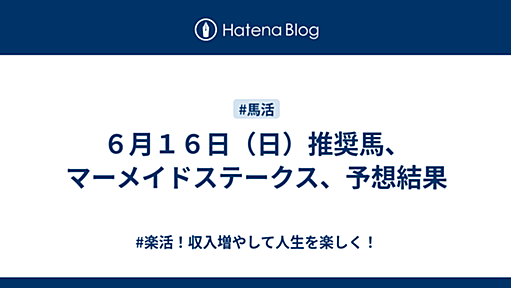 Hatena Blog

#馬活

６月１６日（日）推奨馬、マーメイドステークス、予想結果

#楽活！収入増やして人生を楽しく！